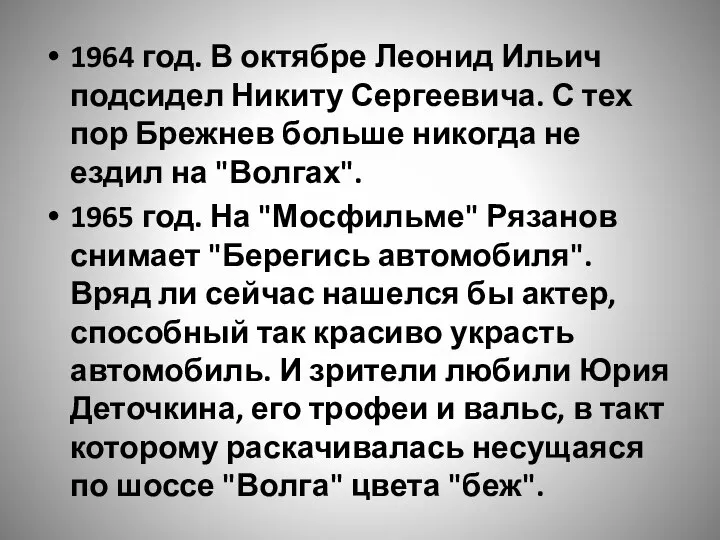 • 1964 год. В октябре Леонид Ильич подсидел Никиту Сергеевича. С тех пор Брежнев больше никогда не ездил на "Волгах".

• 1965 год. На "Мосфильме" Рязанов снимает "Берегись автомобиля". Вряд ли сейчас нашелся бы актер, способный так красиво украсть автомобиль. И зрители любили Юрия Деточкина, его трофеи и вальс, в такт которому раскачивалась несущаяся по шоссе "Волга" цвета "беж".